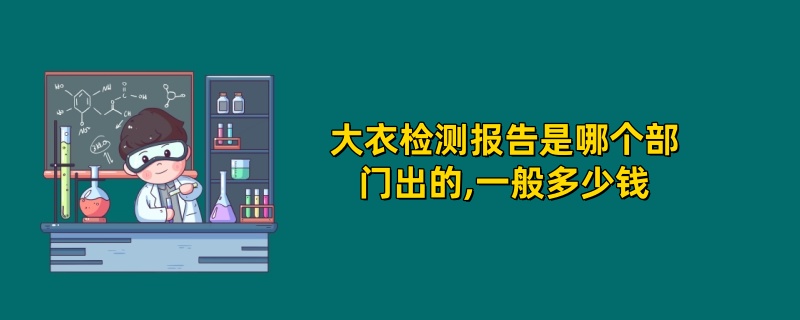 大衣检测报告是哪个部门出的,一般多少钱